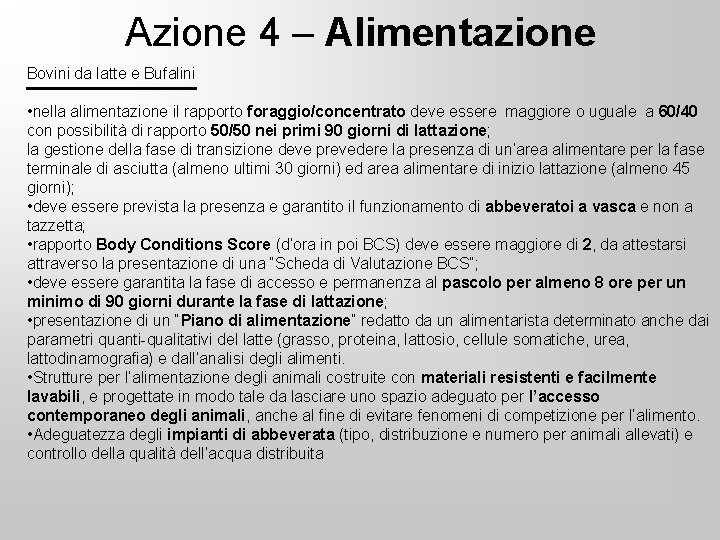 Azione 4 – Alimentazione

Bovini da latte e Bufalini

•nella alimentazione il rapporto foraggio/concentrato deve essere maggiore o uguale a 60/40 con possibilità di rapporto 50/50 nei primi 90 giorni di lattazione;
la gestione della fase di transizione deve prevedere la presenza di un'area alimentare per la fase terminale di asciutta (almeno ultimi 30 giorni) ed area alimentare di inizio lattazione (almeno 45 giorni);
•deve essere prevista la presenza e garantito il funzionamento di abbeveratoi a vasca e non a tazzetta;
•rapporto Body Conditions Score (d'ora in poi BCS) deve essere maggiore di 2, da attestarsi attraverso la presentazione di una "Scheda di Valutazione BCS";
•deve essere garantita la fase di accesso e permanenza al pascolo per almeno 8 ore per un minimo di 90 giorni durante la fase di lattazione;
•presentazione di un "Piano di alimentazione" redatto da un alimentarista determinato anche dai parametri quanti-qualitativi del latte (grasso, proteina, lattosio, cellule somatiche, urea, lattodinamografia) e dall'analisi degli alimenti.
•Strutture per l'alimentazione degli animali costruite con materiali resistenti e facilmente lavabili, e progettate in modo tale da lasciare uno spazio adeguato per l'accesso contemporaneo degli animali, anche al fine di evitare fenomeni di competizione per l'alimento.
•Adeguatezza degli impianti di abbeverata (tipo, distribuzione e numero per animali allevati) e controllo della qualità dell'acqua distribuita